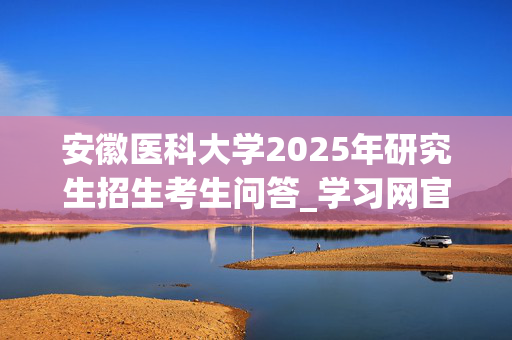 安徽医科大学2025年研究生招生考生问答_学习网官